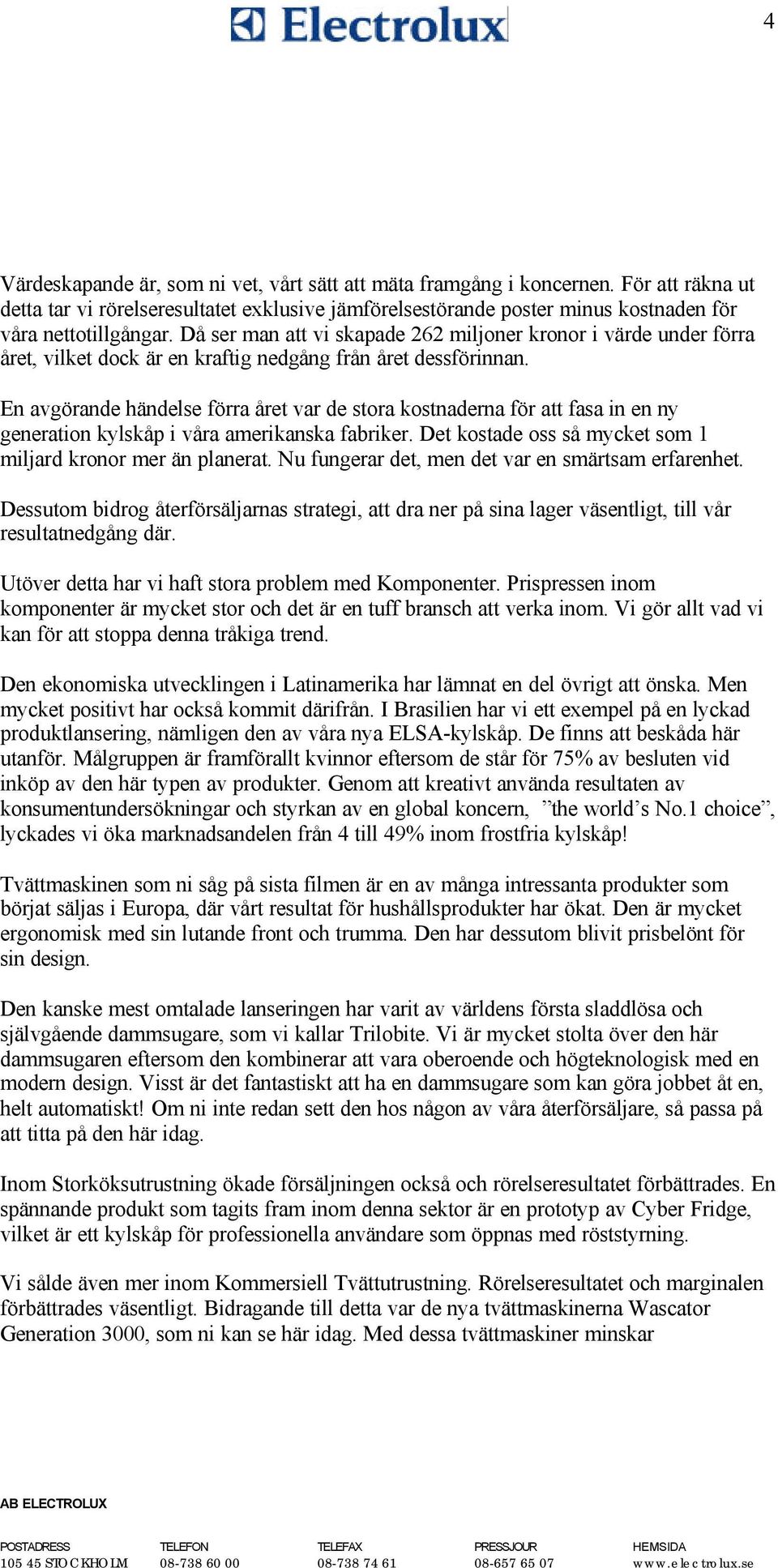 Electrolux

4

Värdeskapande är, som ni vet, vårt sätt att mäta framgång i koncernen. För att räkna ut detta tar vi rörelseresultatet exklusive jämförelsestörande poster minus kostnaden för våra nettotillgångar. Då ser man att vi skapade 262 miljoner kronor i värde under förra året, vilket dock är en kraftig nedgång från året dessförinnan.

En avgörande händelse förra året var de stora kostnaderna för att fasa in en ny generation kylskåp i våra amerikanska fabriker. Det kostade oss så mycket som 1 miljard kronor mer än planerat. Nu fungerar det, men det var en smärtsam erfarenhet.

Dessutom bidrog återförsäljarnas strategi, att dra ner på sina lager väsentligt, till vår resultatnedgång där.

Utöver detta har vi haft stora problem med Komponenter. Prispressen inom komponenter är mycket stor och det är en tuff bransch att verka inom. Vi gör allt vad vi kan för att stoppa denna tråkiga trend.

Den ekonomiska utvecklingen i Latinamerika har lämnat en del övrigt att önska. Men mycket positivt har också kommit därifrån. I Brasilien har vi ett exempel på en lyckad produktlansering, nämligen den av våra nya ELSA-kylskåp. De finns att beskåda här utanför. Målgruppen är framförallt kvinnor eftersom de står för 75% av besluten vid inköp av den här typen av produkter. Genom att kreativt använda resultaten av konsumentundersökningar och styrkan av en global koncern, ”the world’s No.1 choice”, lyckades vi öka marknadsandelen från 4 till 49% inom frostfria kylskåp!

Tvättmaskinen som ni såg på sista filmen är en av många intressanta produkter som börjat säljas i Europa, där vårt resultat för hushållsprodukter har ökat. Den är mycket ergonomisk med sin lutande front och trumma. Den har dessutom blivit prisbelönt för sin design.

Den kanske mest omtalade lanseringen har varit av världens första sladdlösa och självgående dammsugare, som vi kallar Trilobite. Vi är mycket stolta över den här dammsugaren eftersom den kombinerar att vara oberoende och högteknologisk med en modern design. Visst är det fantastiskt att ha en dammsugare som kan göra jobbet åt en, helt automatiskt! Om ni inte redan sett den hos någon av våra återförsäljare, så passa på att titta på den här idag.

Inom Storköksutrustning ökade försäljningen också och rörelseresultatet förbättrades. En spännande produkt som tagits fram inom denna sektor är en prototyp av Cyber Fridge, vilket är ett kylskåp för professionella användare som öppnas med röststyrning.

Vi sålde även mer inom Kommersiell Tvättutrustning. Rörelseresultatet och marginalen förbättrades väsentligt. Bidragande till detta var de nya tvättmaskinerna Wascator Generation 3000, som ni kan se här idag. Med dessa tvättmaskiner minskar

AB ELECTROLUX

| POSTADRESS | TELEFON | TELEFAX | PRESSJOUR | HEMSIDA |
|---|---|---|---|---|
| 105 45 STOCKHOLM | 08-738 60 00 | 08-738 74 61 | 08-657 65 07 | www.electrolux.se |